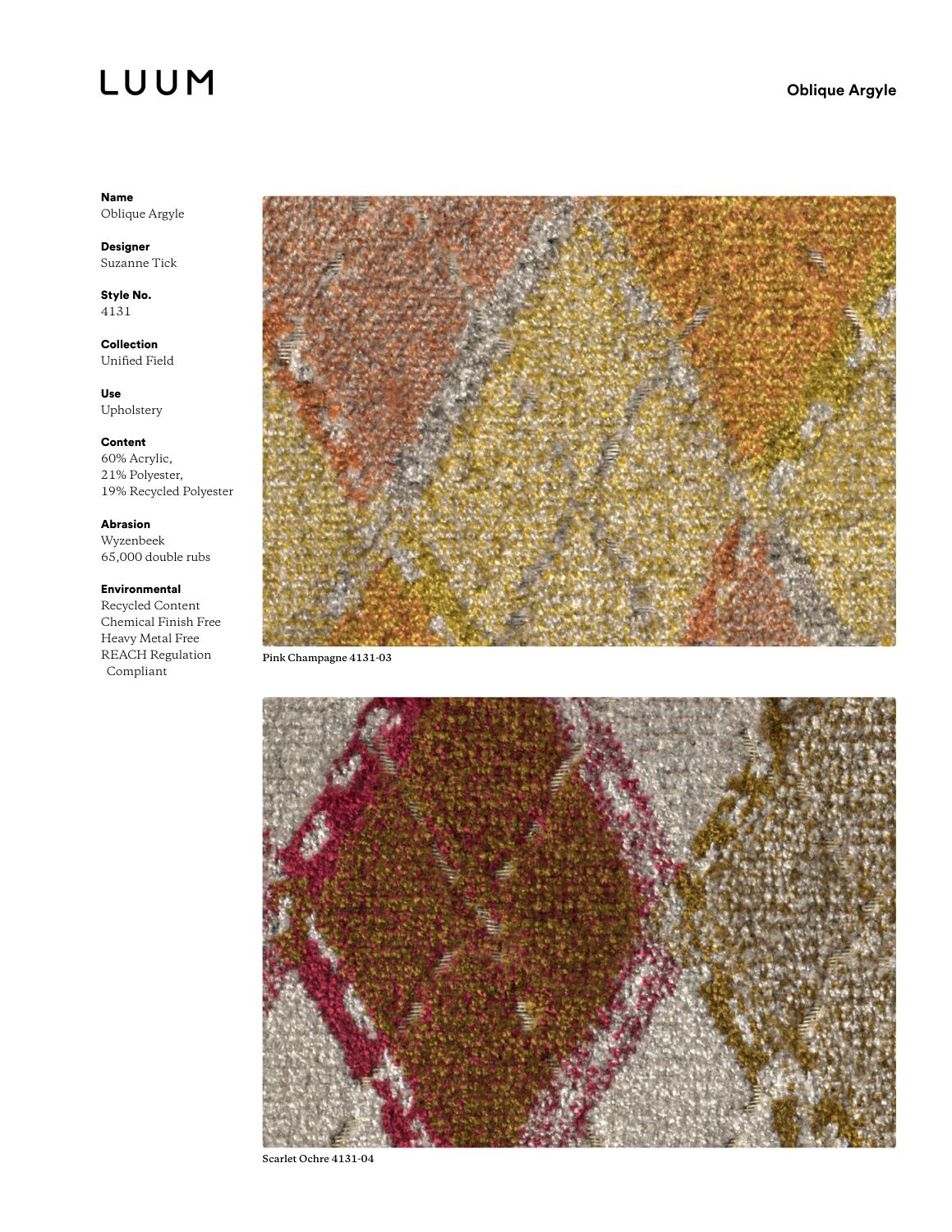 LUUM

Oblique Argyle

Name
Oblique Argyle

Designer
Suzanne Tick

Style No.
4131

Collection
Unified Field

Use
Upholstery

Content
60% Acrylic,
21% Polyester,
19% Recycled Polyester

Abrasion
Wyzenbeek
65,000 double rubs

Environmental
Recycled Content
Chemical Finish Free
Heavy Metal Free
REACH Regulation Compliant

Pink Champagne 4131-03

Scarlet Ochre 4131-04